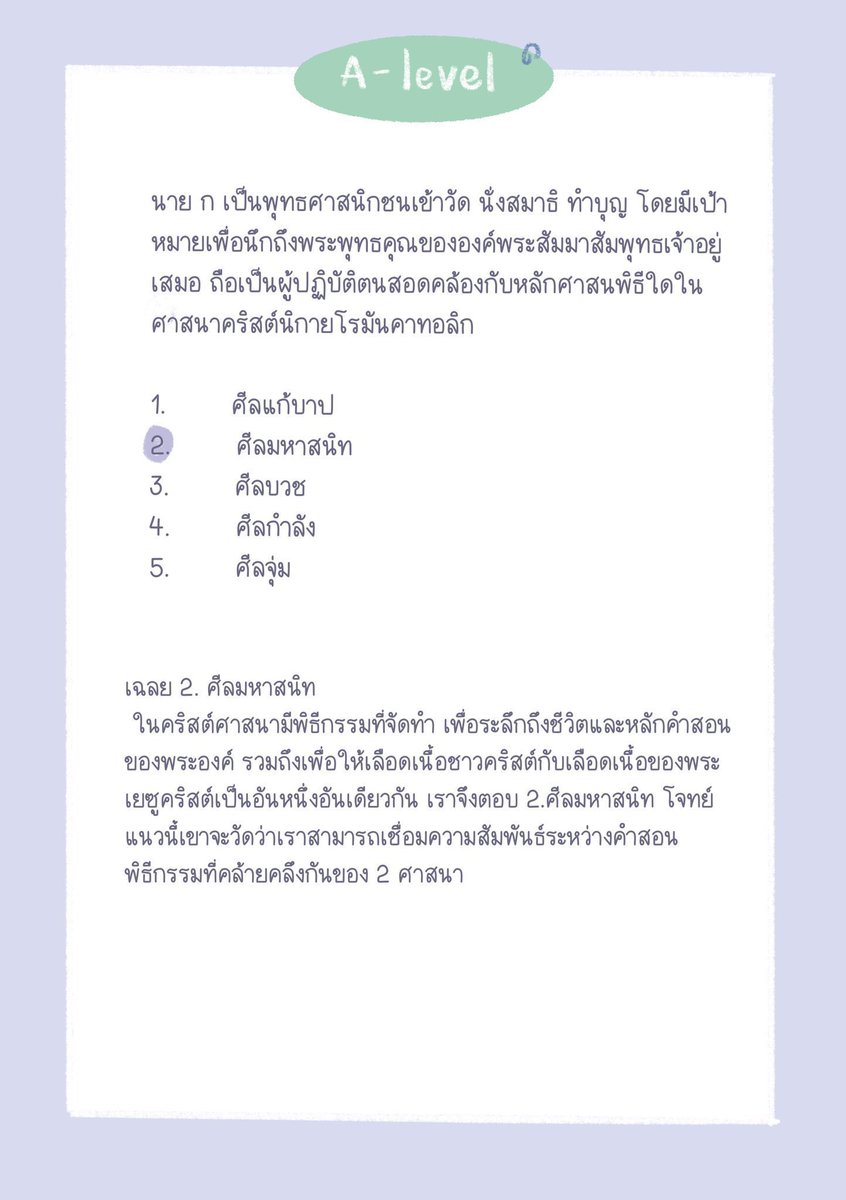 A-level

นาย ก เป็นพุทธศาสนิกชนเข้าวัด นั่งสมาธิ ทำบุญ โดยมีเป้าหมายเพื่อนึกถึงพระพุทธคุณขององค์พระสัมมาสัมพุทธเจ้าอยู่เสมอ ถือเป็นผู้ปฏิบัติตนสอดคล้องกับหลักศาสนพิธีใดในศาสนาคริสต์นิกายโรมันคาทอลิก

1. ศีลแก้บาป
2. ศีลมหาสนิท
3. ศีลบวช
4. ศีลกำลัง
5. ศีลจุ่ม

เฉลย 2. ศีลมหาสนิท
ในคริสต์ศาสนามีพิธีกรรมที่จัดทำ เพื่อระลึกถึงชีวิตและหลักคำสอนของพระองค์ รวมถึงเพื่อให้เลือดเนื้อชาวคริสต์กับเลือดเนื้อของพระเยซูคริสต์เป็นอันหนึ่งอันเดียวกัน เราจึงตอบ 2.ศีลมหาสนิท โจทย์แนวนี้เขาจะวัดว่าเราสามารถเชื่อมความสัมพันธ์ระหว่างคำสอน พิธีกรรมที่คล้ายคลึงกันของ 2 ศาสนา